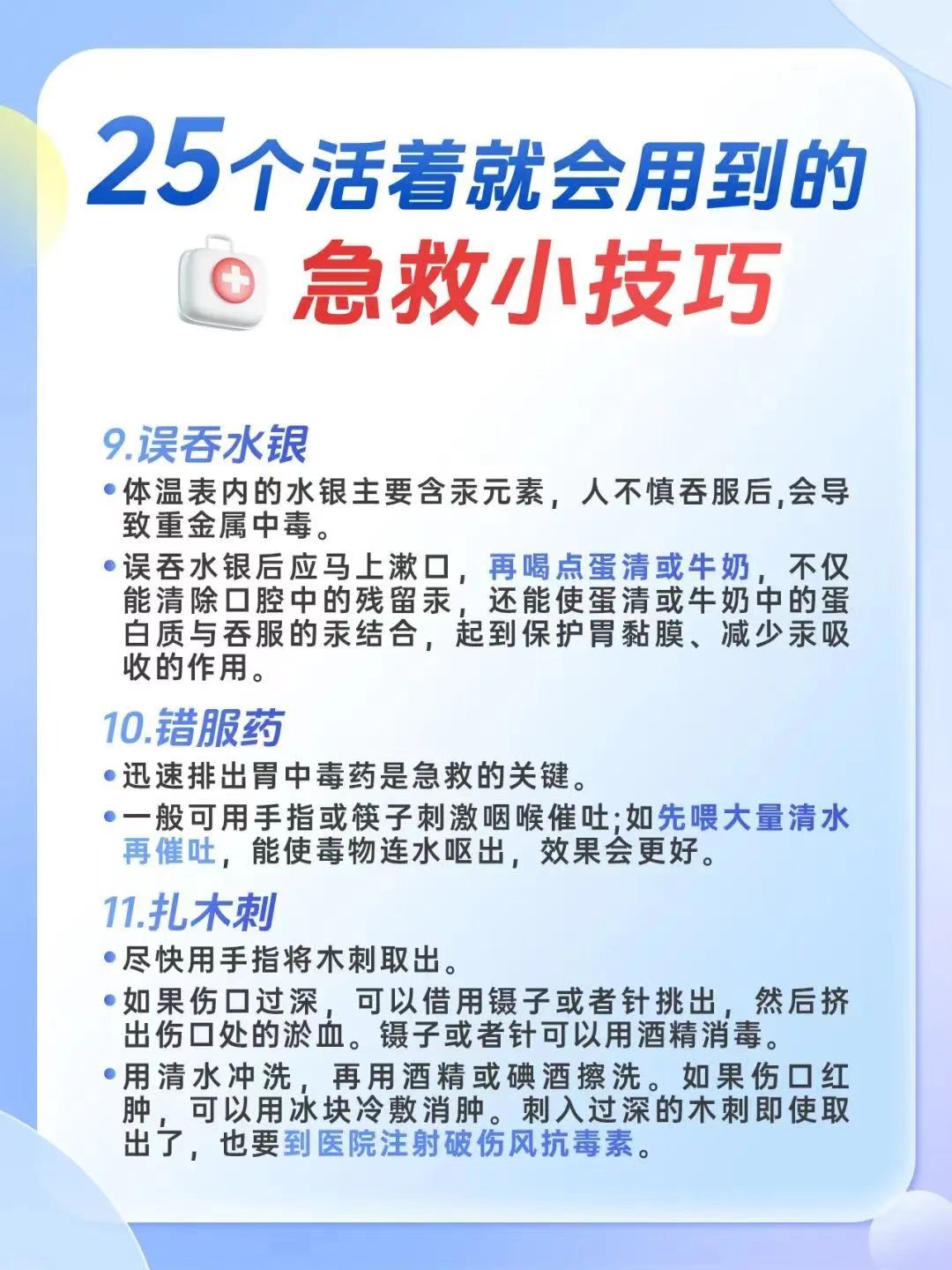 25个活着就会用到的

急救小技巧

9.误吞水银

• 体温表内的水银主要含汞元素，人不慎吞服后,会导致重金属中毒。

• 误吞水银后应马上漱口，再喝点蛋清或牛奶，不仅能清除口腔中的残留汞，还能使蛋清或牛奶中的蛋白质与吞服的汞结合，起到保护胃黏膜、减少汞吸收的作用。

10.错服药

• 迅速排出胃中毒药是急救的关键。

• 一般可用手指或筷子刺激咽喉催吐;如先喂大量清水再催吐，能使毒物连水呕出，效果会更好。

11.扎木刺

• 尽快用手指将木刺取出。

• 如果伤口过深，可以借用镊子或者针挑出，然后挤出伤口处的淤血。镊子或者针可以用酒精消毒。

• 用清水冲洗，再用酒精或碘酒擦洗。如果伤口红肿，可以用冰块冷敷消肿。刺入过深的木刺即使取出了，也要到医院注射破伤风抗毒素。